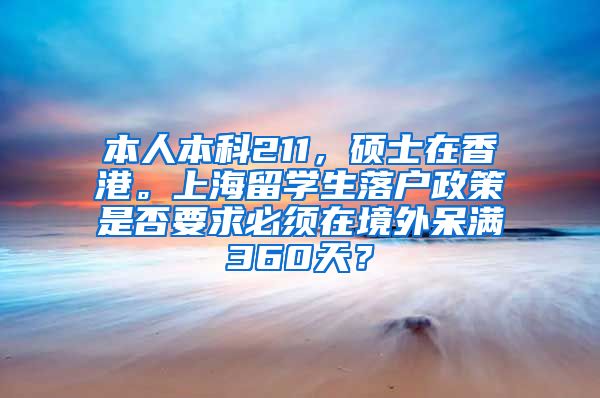 本人本科211，硕士在香港。上海留学生落户政策是否要求必须在境外呆满360天？